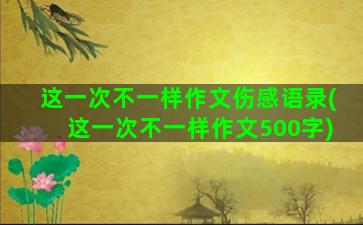 这一次不一样作文伤感语录(这一次不一样作文500字)